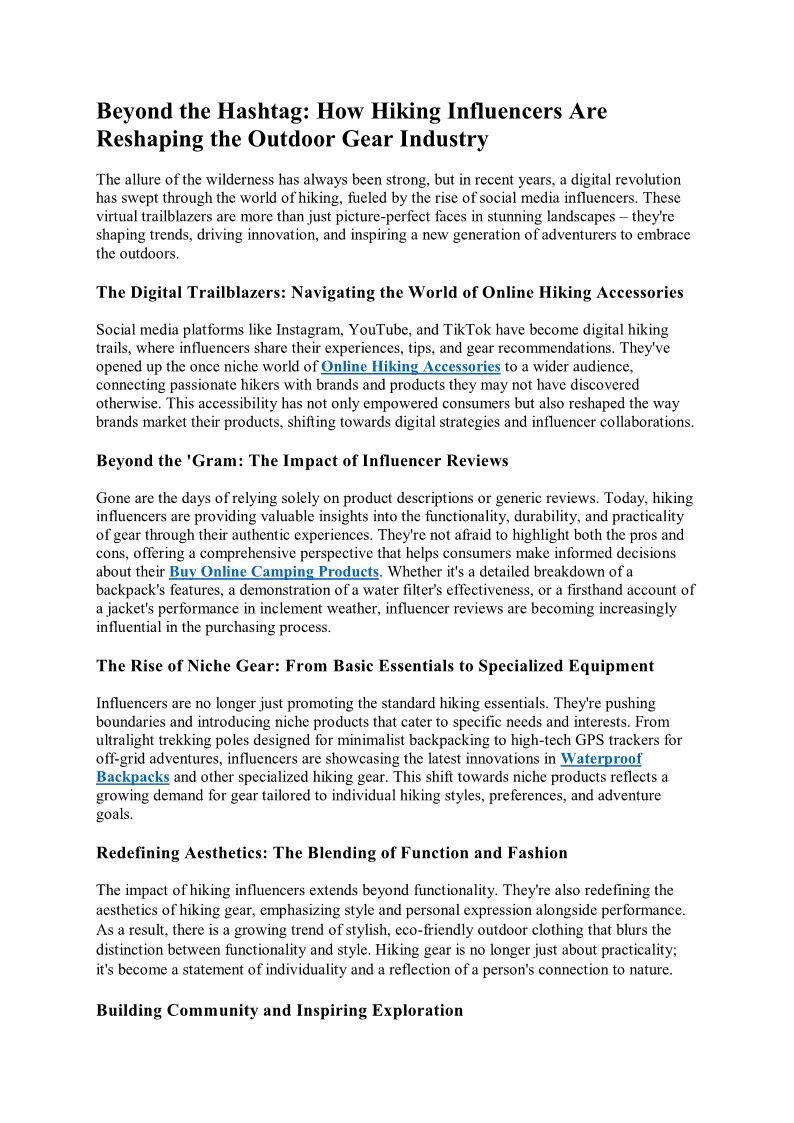 Beyond the Hashtag: How Hiking Influencers Are Reshaping the Outdoor Gear Industry

The allure of the wilderness has always been strong, but in recent years, a digital revolution has swept through the world of hiking, fueled by the rise of social media influencers. These virtual trailblazers are more than just picture-perfect faces in stunning landscapes – they're shaping trends, driving innovation, and inspiring a new generation of adventurers to embrace the outdoors.

The Digital Trailblazers: Navigating the World of Online Hiking Accessories

Social media platforms like Instagram, YouTube, and TikTok have become digital hiking trails, where influencers share their experiences, tips, and gear recommendations. They've opened up the once niche world of Online Hiking Accessories to a wider audience, connecting passionate hikers with brands and products they may not have discovered otherwise. This accessibility has not only empowered consumers but also reshaped the way brands market their products, shifting towards digital strategies and influencer collaborations.

Beyond the 'Gram: The Impact of Influencer Reviews

Gone are the days of relying solely on product descriptions or generic reviews. Today, hiking influencers are providing valuable insights into the functionality, durability, and practicality of gear through their authentic experiences. They're not afraid to highlight both the pros and cons, offering a comprehensive perspective that helps consumers make informed decisions about their Buy Online Camping Products. Whether it's a detailed breakdown of a backpack's features, a demonstration of a water filter's effectiveness, or a firsthand account of a jacket's performance in inclement weather, influencer reviews are becoming increasingly influential in the purchasing process.

The Rise of Niche Gear: From Basic Essentials to Specialized Equipment

Influencers are no longer just promoting the standard hiking essentials. They're pushing boundaries and introducing niche products that cater to specific needs and interests. From ultralight trekking poles designed for minimalist backpacking to high-tech GPS trackers for off-grid adventures, influencers are showcasing the latest innovations in Waterproof Backpacks and other specialized hiking gear. This shift towards niche products reflects a growing demand for gear tailored to individual hiking styles, preferences, and adventure goals.

Redefining Aesthetics: The Blending of Function and Fashion

The impact of hiking influencers extends beyond functionality. They're also redefining the aesthetics of hiking gear, emphasizing style and personal expression alongside performance. As a result, there is a growing trend of stylish, eco-friendly outdoor clothing that blurs the distinction between functionality and style. Hiking gear is no longer just about practicality; it's become a statement of individuality and a reflection of a person's connection to nature.

Building Community and Inspiring Exploration